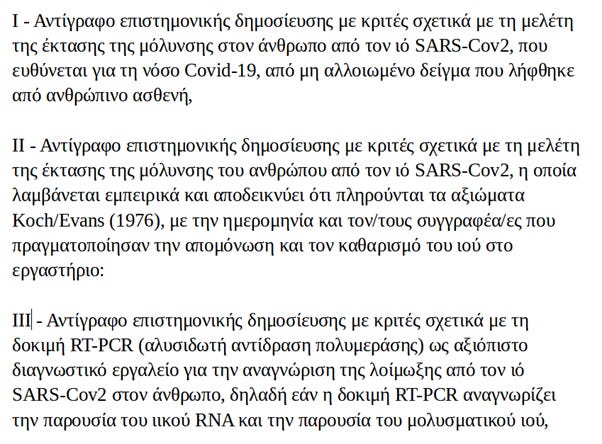 I - Αντίγραφο επιστημονικής δημοσίευσης με κριτές σχετικά με τη μελέτη της έκτασης της μόλυνσης στον άνθρωπο από τον ιό SARS-Cov2, που ευθύνεται για τη νόσο Covid-19, από μη αλλοιωμένο δείγμα που λήφθηκε από ανθρώπινο ασθενή,

II - Αντίγραφο επιστημονικής δημοσίευσης με κριτές σχετικά με τη μελέτη της έκτασης της μόλυνσης του ανθρώπου από τον ιό SARS-Cov2, η οποία λαμβάνεται εμπειρικά και αποδεικνύει ότι πληρούνται τα αξιώματα Koch/Evans (1976), με την ημερομηνία και τον/τους συγγραφέα/ες που πραγματοποίησαν την απομόνωση και τον καθαρισμό του ιού στο εργαστήριο:

III - Αντίγραφο επιστημονικής δημοσίευσης με κριτές σχετικά με τη δοκιμή RT-PCR (αλυσιδωτή αντίδραση πολυμεράσης) ως αξιόπιστο διαγνωστικό εργαλείο για την αναγνώριση της λοίμωξης από τον ιό SARS-Cov2 στον άνθρωπο, δηλαδή εάν η δοκιμή RT-PCR αναγνωρίζει την παρουσία του ιικού RNA και την παρουσία του μολυσματικού ιού,